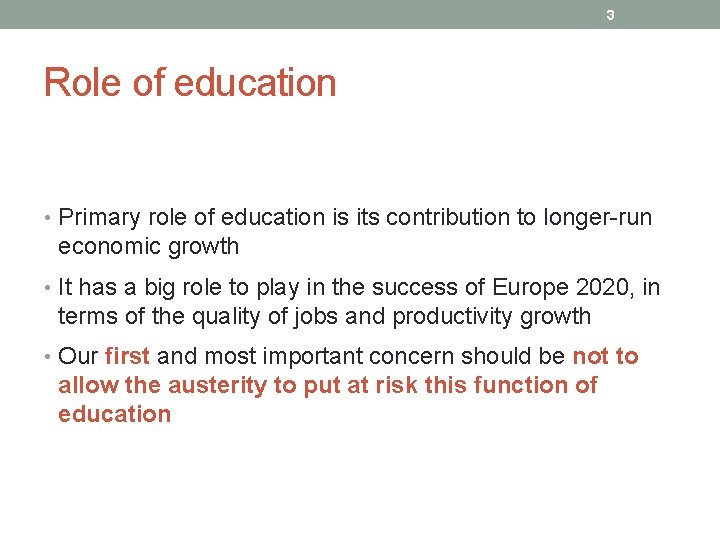 3

Role of education

• Primary role of education is its contribution to longer-run economic growth

• It has a big role to play in the success of Europe 2020, in terms of the quality of jobs and productivity growth

• Our first and most important concern should be not to allow the austerity to put at risk this function of education